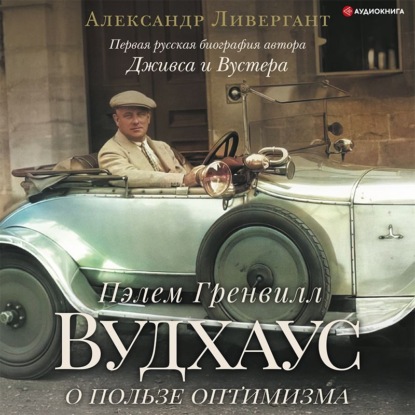 АУДИОКНИГА

Александр Ливергант

Первая русская биография автора Дживса и Вустера

Пэлем Гренвилл
ВУДХАУС
О ПОЛЬЗЕ ОПТИМИЗМА